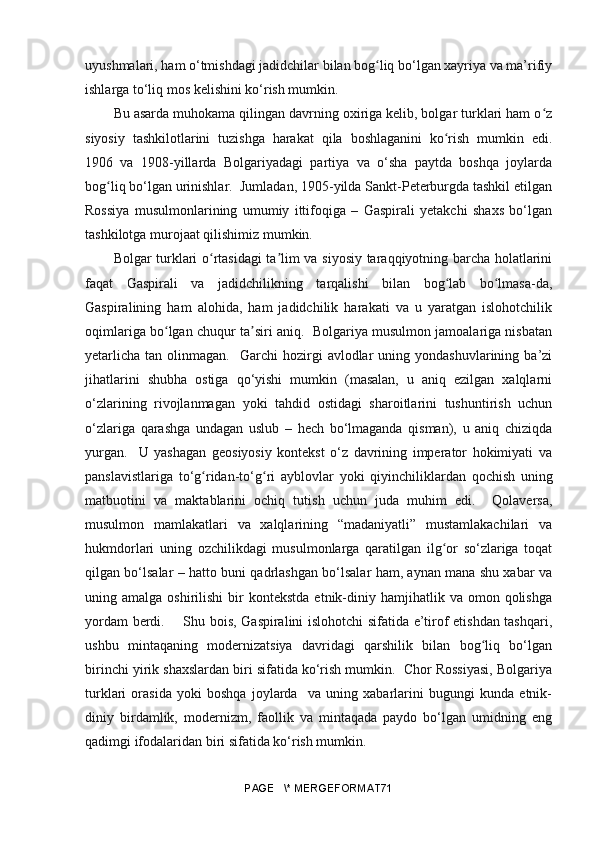 uyushmalari, ham o‘tmishdagi jadidchilar bilan bog‘liq bo‘lgan xayriya va ma’rifiy ishlarga to‘liq mos kelishini ko‘rish mumkin.

Bu asarda muhokama qilingan davrning oxiriga kelib, bolgar turklari ham o‘z siyosiy tashkilotlarini tuzishga harakat qila boshlaganini ko‘rish mumkin edi. 1906 va 1908-yillarda Bolgariyadagi partiya va o‘sha paytda boshqa joylarda bog‘liq bo‘lgan urinishlar. Jumladan, 1905-yilda Sankt-Peterburgda tashkil etilgan Rossiya musulmonlarining umumiy ittifoqiga – Gaspirali yetakchi shaxs bo‘lgan tashkilotga murojaat qilishimiz mumkin.

Bolgar turklari o‘rtasidagi ta’lim va siyosiy taraqqiyotning barcha holatlarini faqat Gaspirali va jadidchilikning tarqalishi bilan bog‘lab bo‘lmasa-da, Gaspiralining ham alohida, ham jadidchilik harakati va u yaratgan islohotchilik oqimlariga bo‘lgan chuqur ta’siri aniq. Bolgariya musulmon jamoalariga nisbatan yetarlicha tan olinmagan. Garchi hozirgi avlodlar uning yondashuvlarining ba’zi jihatlarini shubha ostiga qo‘yishi mumkin (masalan, u aniq ezilgan xalqlarni o‘zlarining rivojlanmagan yoki tahdid ostidagi sharoitlarini tushuntirish uchun o‘zlariga qarashga undagan uslub – hech bo‘lmaganda qisman), u aniq chiziqda yurgan. U yashagan geosiyosiy kontekst o‘z davrining imperator hokimiyati va panslavistlariga to‘g‘ridan-to‘g‘ri ayblovlar yoki qiyinchiliklardan qochish uning matbuotini va maktablarini ochiq tutish uchun juda muhim edi. Qolaversa, musulmon mamlakatlari va xalqlarining “madaniyatli” mustamlakachilari va hukmdorlari uning ozchilikdagi musulmonlarga qaratilgan ilg‘or so‘zlariga toqat qilgan bo‘lsalar – hatto buni qadrlashgan bo‘lsalar ham, aynan mana shu xabar va uning amalga oshirilishi bir kontekstda etnik-diniy hamjihatlik va omon qolishga yordam berdi. Shu bois, Gaspiralini islohotchi sifatida e’tirof etishdan tashqari, ushbu mintaqaning modernizatsiya davridagi qarshilik bilan bog‘liq bo‘lgan birinchi yirik shaxslardan biri sifatida ko‘rish mumkin. Chor Rossiyasi, Bolgariya turklari orasida yoki boshqa joylarda va uning xabarlarini bugungi kunda etnik-diniy birdamlik, modernizm, faollik va mintaqada paydo bo‘lgan umidning eng qadimgi ifodalaridan biri sifatida ko‘rish mumkin.

PAGE \* MERGEFORMAT71